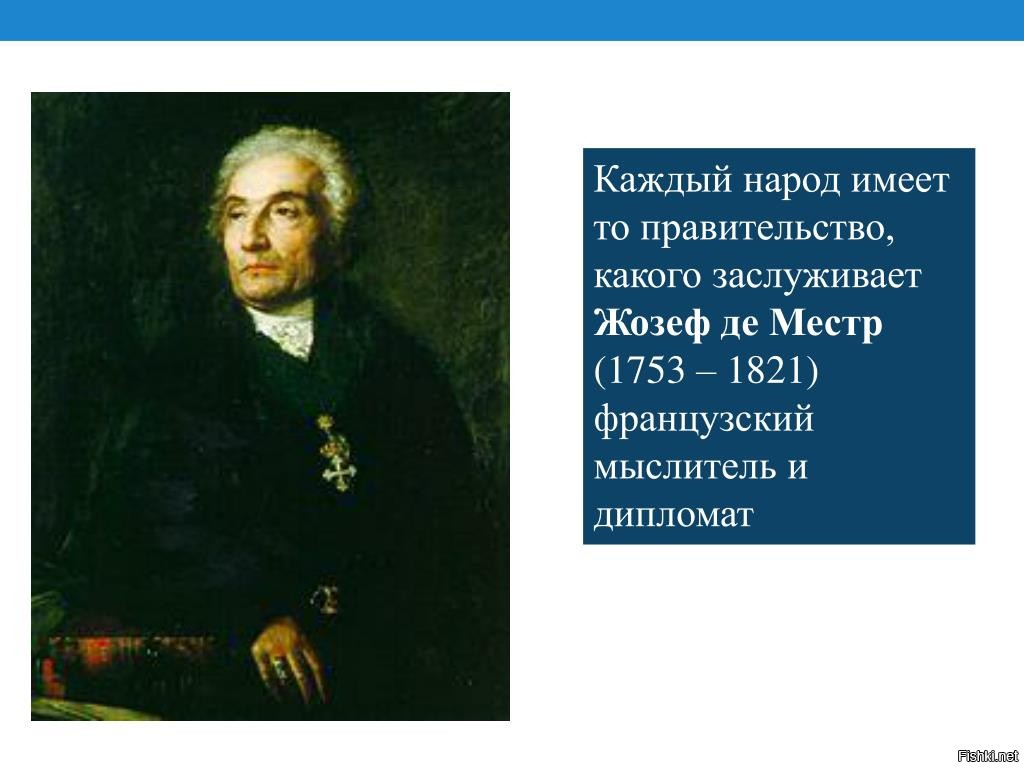 Каждый народ имеет то правительство, какого заслуживает
Жозеф де Местр
(1753 – 1821)
французский мыслитель и дипломат

Fishki.net